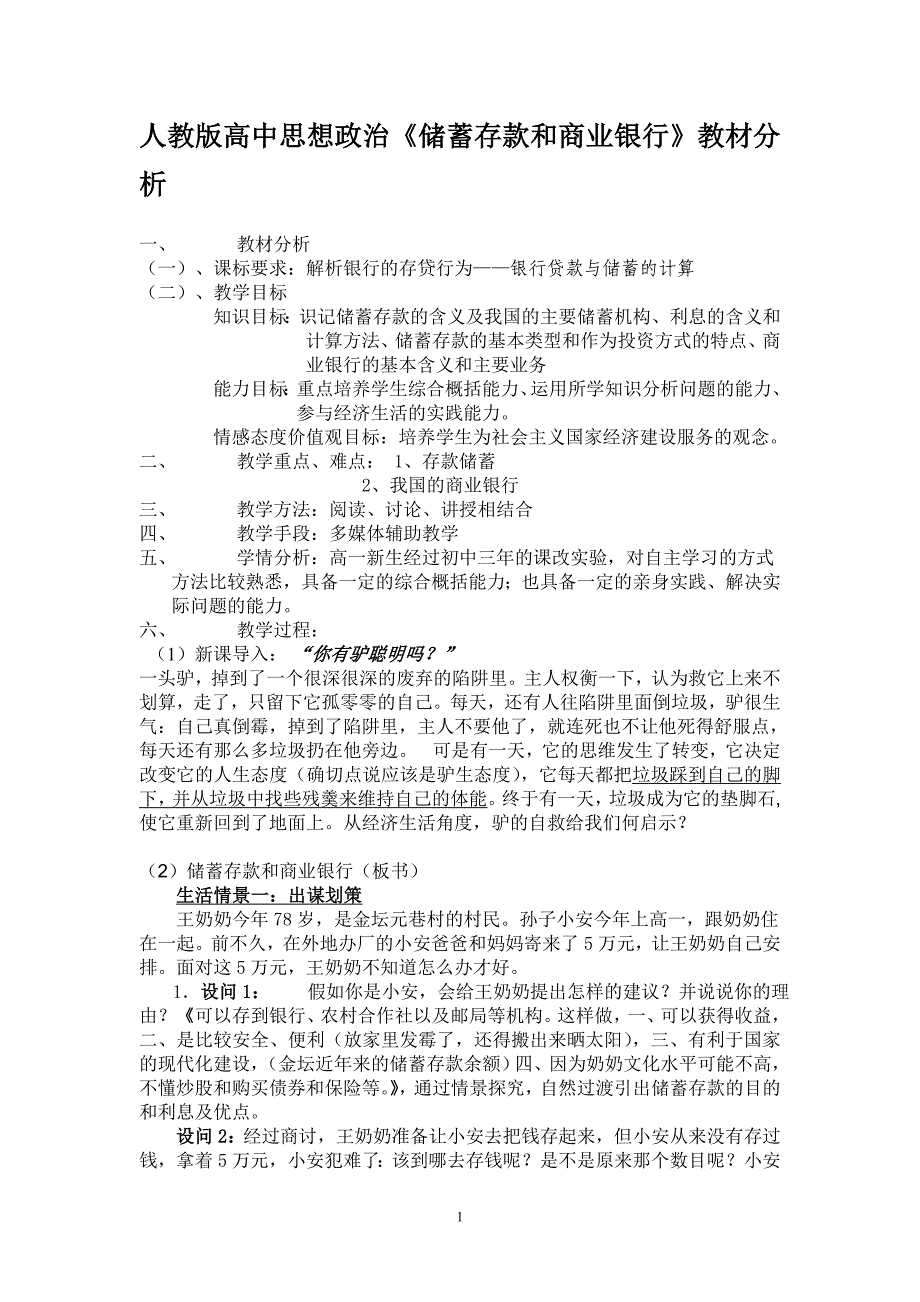 人教版高中思想政治《储蓄存款和商业银行》教材分析

一、　　教材分析
（一）、课标要求：解析银行的存贷行为——银行贷款与储蓄的计算
（二）、教学目标
知识目标：识记储蓄存款的含义及我国的主要储蓄机构、利息的含义和计算方法、储蓄存款的基本类型和作为投资方式的特点、商业银行的基本含义和主要业务
能力目标：重点培养学生综合概括能力、运用所学知识分析问题的能力、参与经济生活的实践能力。
情感态度价值观目标：培养学生为社会主义国家经济建设服务的观念。
二、　　教学重点、难点：　1、存款储蓄
2、我国的商业银行
三、　　教学方法：阅读、讨论、讲授相结合
四、　　教学手段：多媒体辅助教学
五、　　学情分析：高一新生经过初中三年的课改实验，对自主学习的方式方法比较熟悉，具备一定的综合概括能力；也具备一定的亲身实践、解决实际问题的能力。
六、　　教学过程：
（1）新课导入：　“你有驴聪明吗？”
一头驴，掉到了一个很深很深的废弃的陷阱里。主人权衡一下，认为救它上来不划算，走了，只留下它孤零零的自己。每天，还有人往陷阱里面倒垃圾，驴很生气：自己真倒霉，掉到了陷阱里，主人不要他了，就连死也不让他死得舒服点，每天还有那么多垃圾扔在他旁边。　可是有一天，它的思维发生了转变，它决定改变它的人生态度（确切点说应该是驴生态度），它每天都把垃圾踩到自己的脚下，并从垃圾中找些残羹来维持自己的体能。终于有一天，垃圾成为它的垫脚石，使它重新回到了地面上。从经济生活角度，驴的自救给我们何启示？

（2）储蓄存款和商业银行（板书）
生活情景一：出谋划策
王奶奶今年78岁，是金坛元巷村的村民。孙子小安今年上高一，跟奶奶住在一起。前不久，在外地办厂的小安爸爸和妈妈寄来了5万元，让王奶奶自己安排。面对这5万元，王奶奶不知道怎么办才好。
1．设问1：　假如你是小安，会给王奶奶提出怎样的建议？并说说你的理由？《可以存到银行、农村合作社以及邮局等机构。这样做，一、可以获得收益，二、是比较安全、便利（放家里发霉了，还得搬出来晒太阳），三、有利于国家的现代化建设，（金坛近年来的储蓄存款余额）四、因为奶奶文化水平可能不高，不懂炒股和购买债券和保险等。》，通过情景探究，自然过渡引出储蓄存款的目的和利息及优点。
设问2：经过商讨，王奶奶准备让小安去把钱存起来，但小安从来没有存过钱，拿着5万元，小安犯难了：该到哪去存钱呢？是不是原来那个数目呢？小安

1